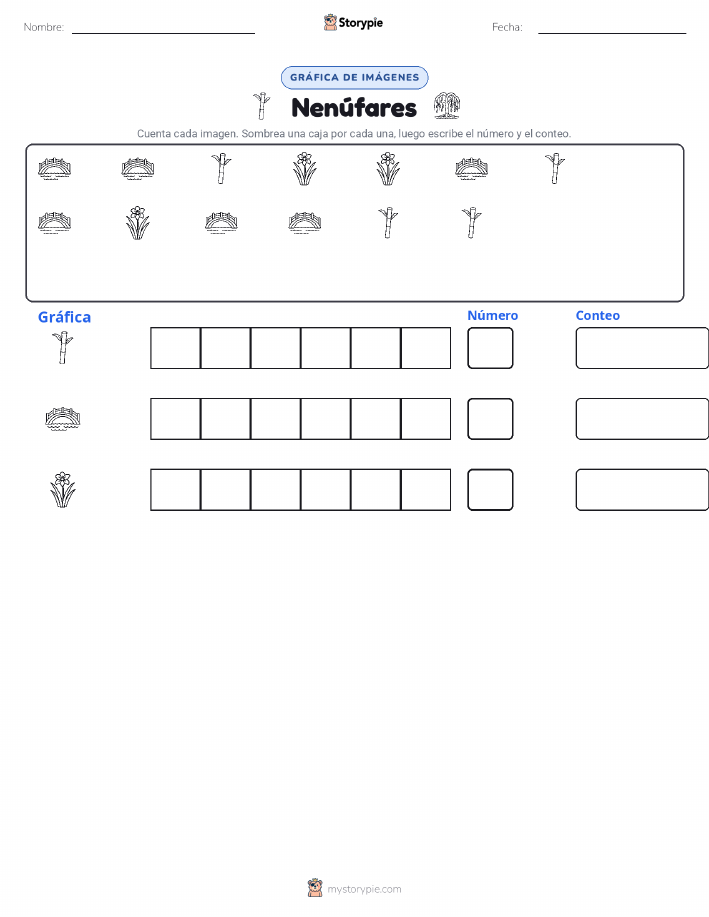 Nombre:

Storypie

Fecha:

GRÁFICA DE IMÁGENES

Nenúfares

Cuenta cada imagen. Sombrea una caja por cada una, luego escribe el número y el conteo.

Gráfica

Número

Conteo

mystorypie.com